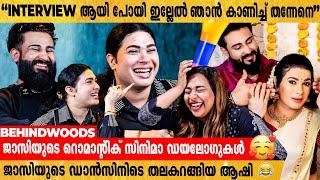 "INTERVIEW ആയി പോയി ഇല്ലേൽ ഞാൻ കാണിച്ച് തന്നേനെ"

BEHINDWOODS

ജാസിയുടെ റൊമാന്റിക് സിനിമാ ഡയലോഗുകൾ 🥰

ജാസിയുടെ ഡാൻസിനിടെ തലകറങ്ങിയ ആഷി 😂